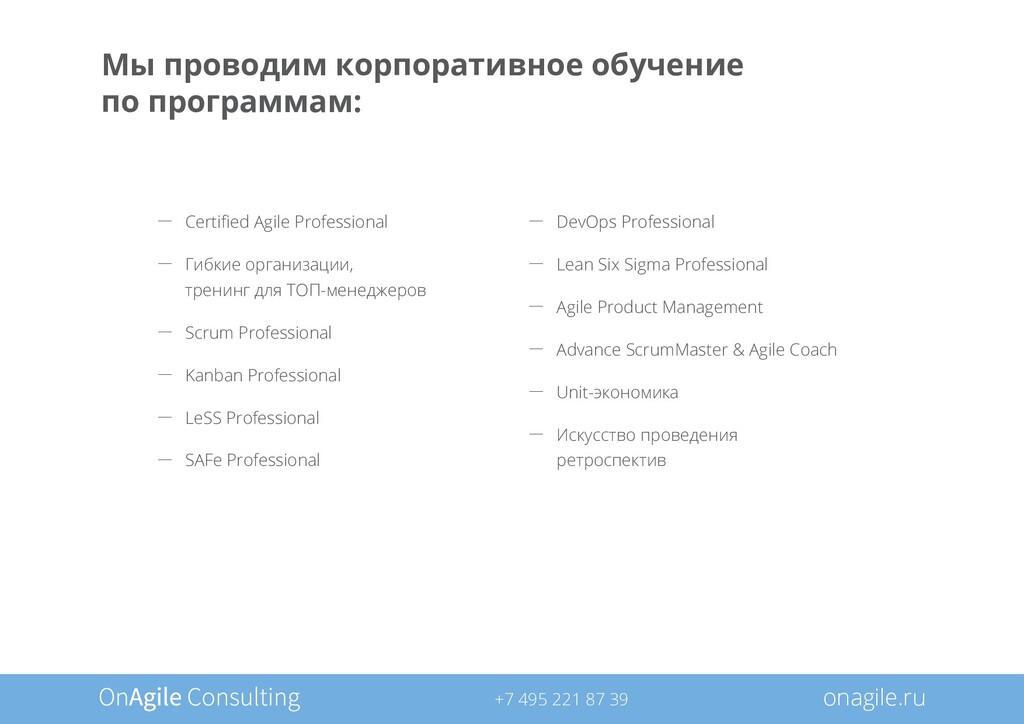 Мы проводим корпоративное обучение по программам:

— Certified Agile Professional

— Гибкие организации, тренинг для ТОП-менеджеров

— Scrum Professional

— Kanban Professional

— LeSS Professional

— SAFe Professional

— DevOps Professional

— Lean Six Sigma Professional

— Agile Product Management

— Advance ScrumMaster & Agile Coach

— Unit-экономика

— Искусство проведения ретроспектив

OnAgile Consulting

+7 495 221 87 39

onagile.ru